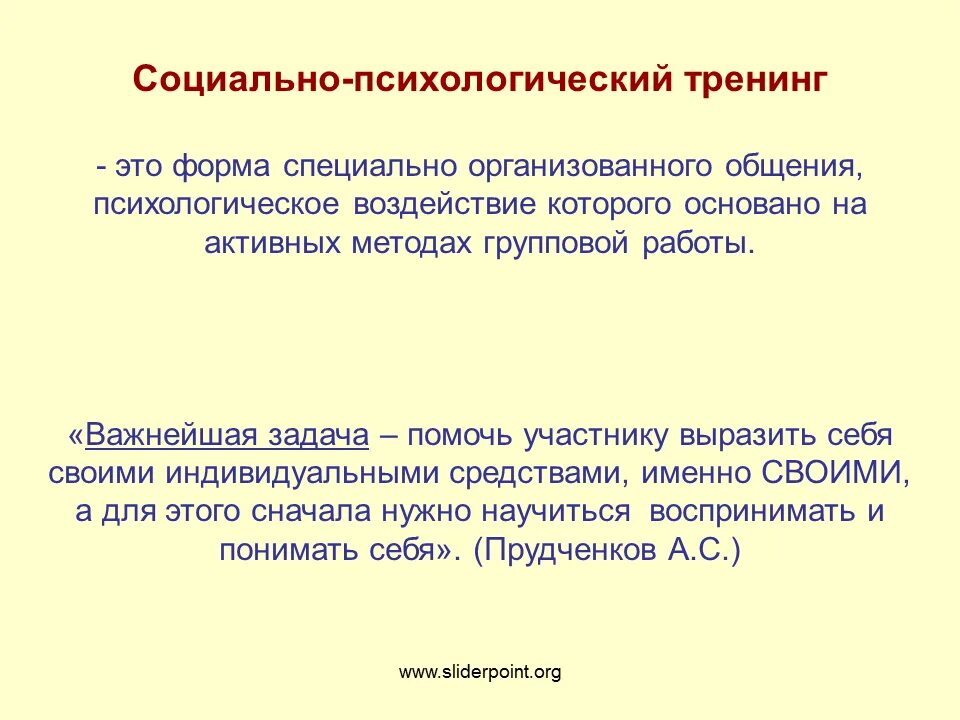 Социально-психологический тренинг

- это форма специально организованного общения, психологическое воздействие которого основано на активных методах групповой работы.

«Важнейшая задача – помочь участнику выразить себя своими индивидуальными средствами, именно СВОИМИ, а для этого сначала нужно научиться воспринимать и понимать себя». (Прудченков А.С.)

www.sliderpoint.org